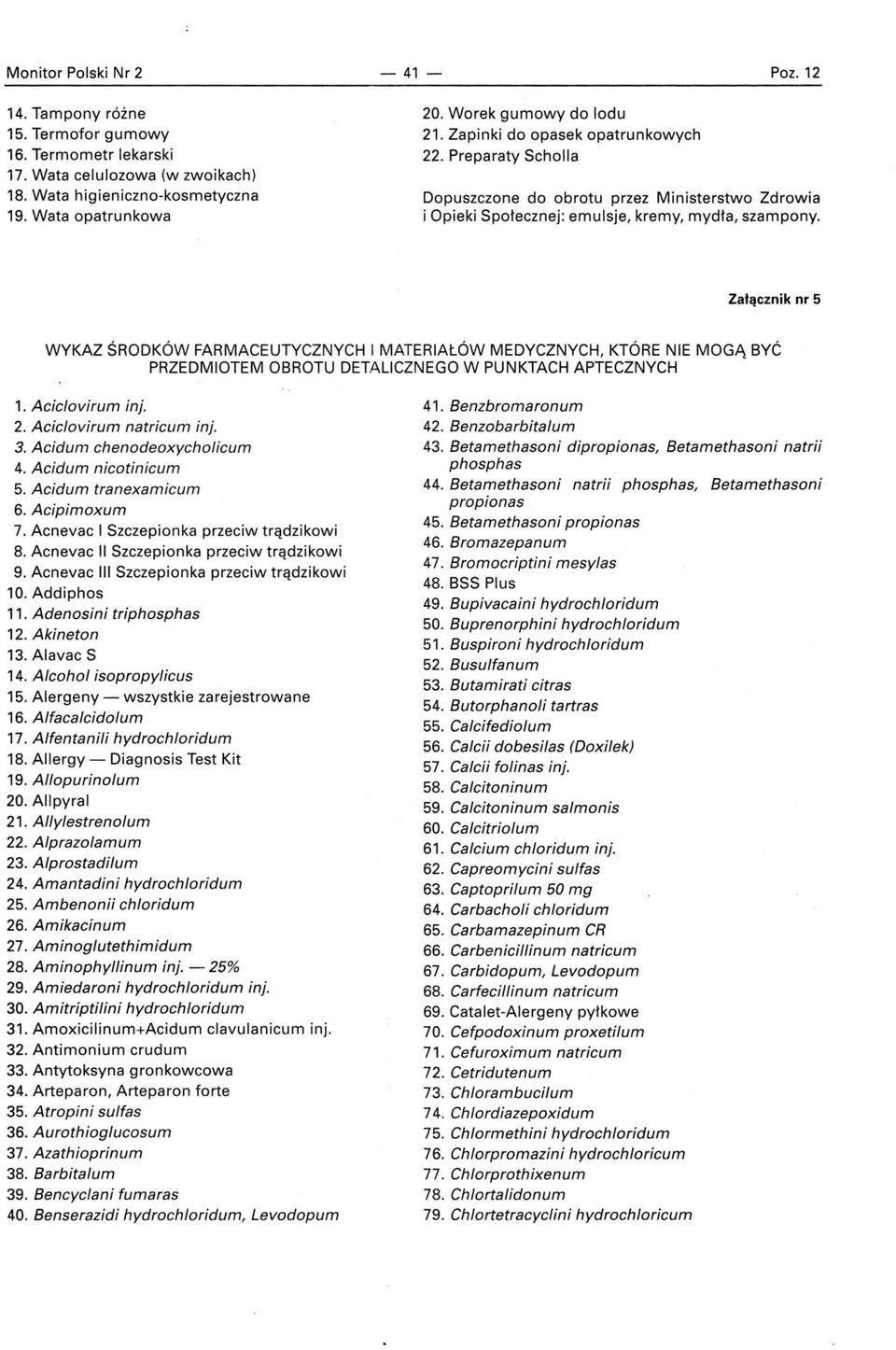 Monitor Polski Nr 2 — 41 — Poz. 12

14. Tampony różne
15. Termofor gumowy
16. Termometr lekarski
17. Wata celulozowa (w zwoikach)
18. Wata higieniczno-kosmetyczna
19. Wata opatrunkowa

20. Worek gumowy do lodu
21. Zapinki do opasek opatrunkowych
22. Preparaty Scholla

Dopuszczone do obrotu przez Ministerstwo Zdrowia i Opieki Społecznej: emulsje, kremy, mydła, szampony.

Załącznik nr 5

WYKAZ ŚRODKÓW FARMACEUTYCZNYCH I MATERIAŁÓW MEDYCZNYCH, KTÓRE NIE MOGĄ BYĆ PRZEDMIOTEM OBROTU DETALICZNEGO W PUNKTACH APTECZNYCH

1. Aciclovirum inj.
2. Aciclovirum natricum inj.
3. Acidum chenodeoxycholicum
4. Acidum nicotinicum
5. Acidum tranexamicum
6. Acipimoxum
7. Acnevac I Szczepionka przeciw trądzikowi
8. Acnevac II Szczepionka przeciw trądzikowi
9. Acnevac III Szczepionka przeciw trądzikowi
10. Addiphos
11. Adenosini triphosphas
12. Akineton
13. Alavac S
14. Alcohol isopropylicus
15. Alergeny — wszystkie zarejestrowane
16. Alfacalcidolum
17. Alfentanili hydrochloridum
18. Allergy — Diagnosis Test Kit
19. Allopurinolum
20. Allpyral
21. Allylestrenolum
22. Alprazolamum
23. Alprostadilum
24. Amantadini hydrochloridum
25. Ambenonii chloridum
26. Amikacinum
27. Aminoglutethimidum
28. Aminophyllinum inj. — 25%
29. Amiedaroni hydrochloridum inj.
30. Amitriptilini hydrochloridum
31. Amoxicilinum+Acidum clavulanicum inj.
32. Antimonium crudum
33. Antytoksyna gronkowcowa
34. Arteparon, Arteparon forte
35. Atropini sulfas
36. Aurothioglucosum
37. Azathioprinum
38. Barbitalum
39. Bencyclani fumaras
40. Benserazidi hydrochloridum, Levodopum

41. Benzbromaronum
42. Benzobarbitalum
43. Betamethasoni dipropionas, Betamethasoni natrii phosphas
44. Betamethasoni natrii phosphas, Betamethasoni propionas
45. Betamethasoni propionas
46. Bromazepanum
47. Bromocriptini mesylas
48. BSS Plus
49. Bupivacaini hydrochloridum
50. Buprenorphini hydrochloridum
51. Buspironi hydrochloridum
52. Busulfanum
53. Butamirati citras
54. Butorphanoli tartras
55. Calcifediolum
56. Calcii dobesilas (Doxilek)
57. Calcii folinas inj.
58. Calcitoninum
59. Calcitoninum salmonis
60. Calcitriolum
61. Calcium chloridum inj.
62. Capreomycini sulfas
63. Captoprilum 50 mg
64. Carbacholi chloridum
65. Carbamazepinum CR
66. Carbenicillinum natricum
67. Carbidopum, Levodopum
68. Carfecillinum natricum
69. Catalet-Alergeny pyłkowe
70. Cefpodoxinum proxetilum
71. Cefuroximum natricum
72. Cetridutenum
73. Chlorambucilum
74. Chlordiazepoxidum
75. Chlormethini hydrochloridum
76. Chlorpromazini hydrochloricum
77. Chlorprothixenum
78. Chlortalidonum
79. Chlortetracyclini hydrochloricum